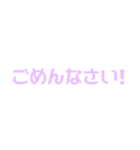 ごめんなさい!